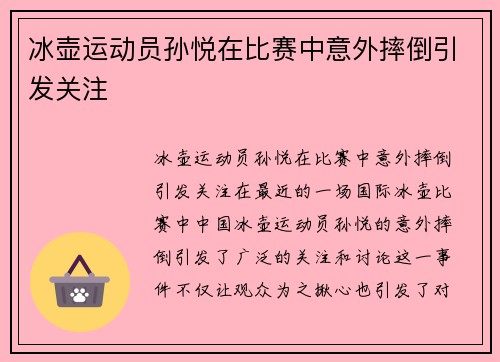 冰壶运动员孙悦在比赛中意外摔倒引发关注

冰壶运动员孙悦在比赛中意外摔倒引发关注在最近的一场国际冰壶比赛中中国冰壶运动员孙悦的意外摔倒引发了广泛的关注和讨论这一事件不仅让观众为之揪心也引发了对